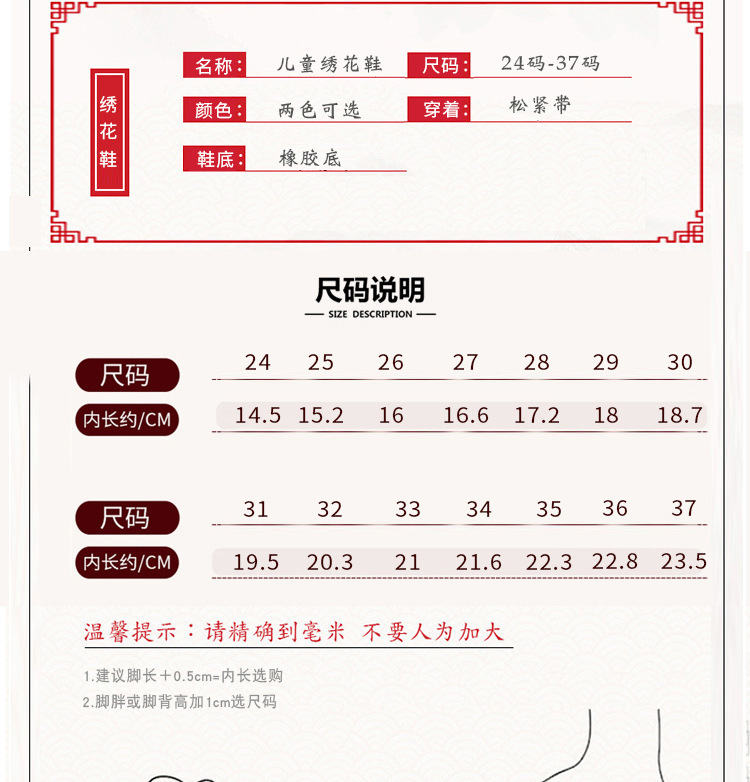 绣花鞋

名称: 儿童绣花鞋
尺码: 24码-37码
颜色: 两色可选
穿着: 松紧带
鞋底: 橡胶底

尺码说明
SIZE DESCRIPTION

| 尺码 | 24 | 25 | 26 | 27 | 28 | 29 | 30 |
|---|---|---|---|---|---|---|---|
| 内长约/CM | 14.5 | 15.2 | 16 | 16.6 | 17.2 | 18 | 18.7 |

| 尺码 | 31 | 32 | 33 | 34 | 35 | 36 | 37 |
|---|---|---|---|---|---|---|---|
| 内长约/CM | 19.5 | 20.3 | 21 | 21.6 | 22.3 | 22.8 | 23.5 |

温馨提示：请精确到毫米 不要人为加大

1.建议脚长+0.5cm=内长选购
2.脚胖或脚背高加1cm选尺码